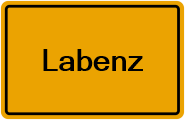 Labenz